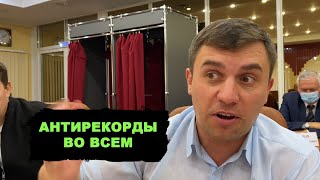 АНТИРЕКОРДЫ
ВО ВСЕМ